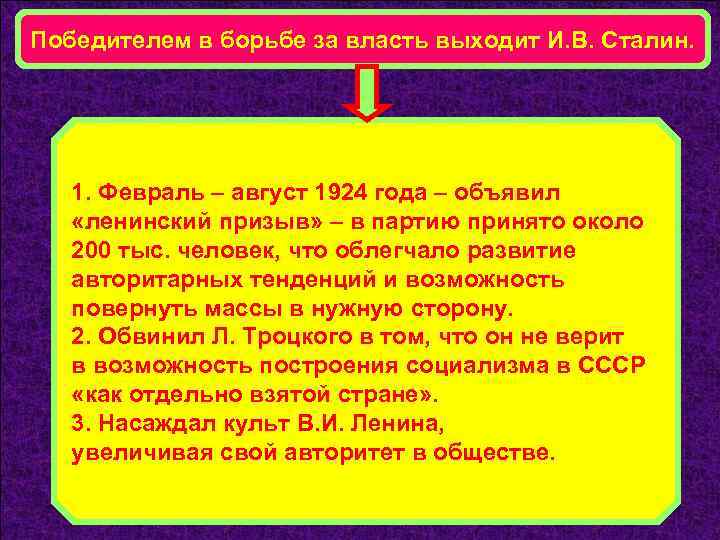 Победителем в борьбе за власть выходит И.В. Сталин.

1. Февраль – август 1924 года – объявил «ленинский призыв» – в партию принято около 200 тыс. человек, что облегчало развитие авторитарных тенденций и возможность повернуть массы в нужную сторону.
2. Обвинил Л. Троцкого в том, что он не верит в возможность построения социализма в СССР «как отдельно взятой стране».
3. Насаждал культ В.И. Ленина, увеличивая свой авторитет в обществе.